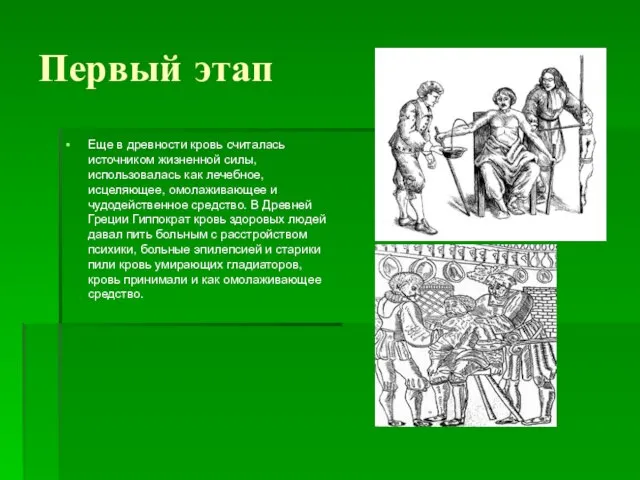 Первый этап

Еще в древности кровь считалась источником жизненной силы, использовалась как лечебное, исцеляющее, омолаживающее и чудодейственное средство. В Древней Греции Гиппократ кровь здоровых людей давал пить больным с расстройством психики, больные эпилепсией и старики пили кровь умирающих гладиаторов, кровь принимали и как омолаживающее средство.